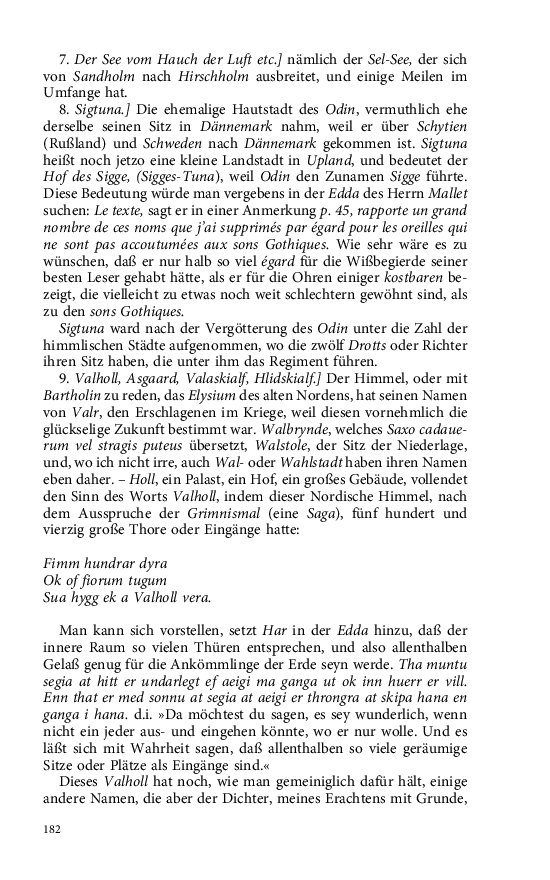 7. Der See vom Hauch der Luft etc.] nämlich der Sel-See, der sich von Sandholm nach Hirschholm ausbreitet, und einige Meilen im Umfange hat.

8. Sigtuna.] Die ehemalige Hautstadt des Odin, vermuthlich ehe derselbe seinen Sitz in Dännemark nahm, weil er über Schytien (Rußland) und Schweden nach Dännemark gekommen ist. Sigtuna heißt noch jetzo eine kleine Landstadt in Upland, und bedeutet der Hof des Sigge, (Sigges-Tuna), weil Odin den Zunamen Sigge führte. Diese Bedeutung würde man vergebens in der Edda des Herrn Mallet suchen: Le texte, sagt er in einer Anmerkung p. 45, rapporte un grand nombre de ces noms que j'ai supprimés par égard pour les oreilles qui ne sont pas accoutumées aux sons Gothiques. Wie sehr wäre es zu wünschen, daß er nur halb so viel égard für die Wißbegierde seiner besten Leser gehabt hätte, als er für die Ohren einiger kostbaren bezeigt, die vielleicht zu etwas noch weit schlechtern gewöhnt sind, als zu den sons Gothiques.

Sigtuna ward nach der Vergötterung des Odin unter die Zahl der himmlischen Städte aufgenommen, wo die zwölf Drotts oder Richter ihren Sitz haben, die unter ihm das Regiment führen.

9. Valholl, Asgaard, Valaskialf, Hlidskialf.] Der Himmel, oder mit Bartholin zu reden, das Elysium des alten Nordens, hat seinen Namen von Valr, den Erschlagenen im Kriege, weil diesen vornehmlich die glückselige Zukunft bestimmt war. Walbrynde, welches Saxo cadauerum vel stragis puteus übersetzt, Walstole, der Sitz der Niederlage, und, wo ich nicht irre, auch Wal- oder Wahlstadt haben ihren Namen eben daher. – Holl, ein Palast, ein Hof, ein großes Gebäude, vollendet den Sinn des Worts Valholl, indem dieser Nordische Himmel, nach dem Ausspruche der Grimnismal (eine Saga), fünf hundert und vierzig große Thore oder Eingänge hatte:

Fimm hundrar dyra
Ok of fiorum tugum
Sua hygg ek a Valholl vera.

Man kann sich vorstellen, setzt Har in der Edda hinzu, daß der innere Raum so vielen Thüren entsprechen, und also allenthalben Gelaß genug für die Ankömmlinge der Erde seyn werde. Tha muntu segia at hitt er undarlegt ef aeigi ma ganga ut ok inn huerr er vill. Enn that er med sonnu at segia at aeigi er throngra at skipa hana en ganga i hana. d.i. »Da möchtest du sagen, es sey wunderlich, wenn nicht ein jeder aus- und eingehen könnte, wo er nur wolle. Und es läßt sich mit Wahrheit sagen, daß allenthalben so viele geräumige Sitze oder Plätze als Eingänge sind.«

Dieses Valholl hat noch, wie man gemeiniglich dafür hält, einige andere Namen, die aber der Dichter, meines Erachtens mit Grunde,

182